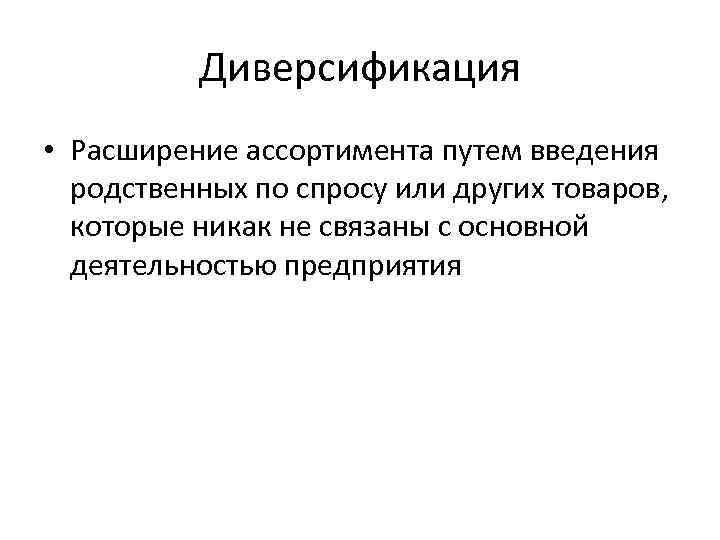 Диверсификация

• Расширение ассортимента путем введения родственных по спросу или других товаров, которые никак не связаны с основной деятельностью предприятия